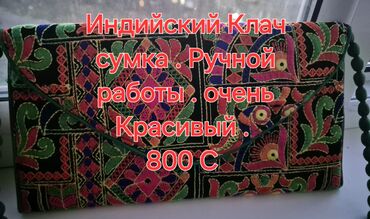 Индийский Клач сумка . Ручной работы . очень Красивый .
800 С